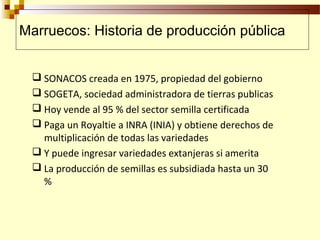 Marruecos: Historia de producción pública

❑ SONACOS creada en 1975, propiedad del gobierno
❑ SOGETA, sociedad administradora de tierras publicas
❑ Hoy vende al 95 % del sector semilla certificada
❑ Paga un Royaltie a INRA (INIA) y obtiene derechos de multiplicación de todas las variedades
❑ Y puede ingresar variedades extanjeras si amerita
❑ La producción de semillas es subsidiada hasta un 30 %